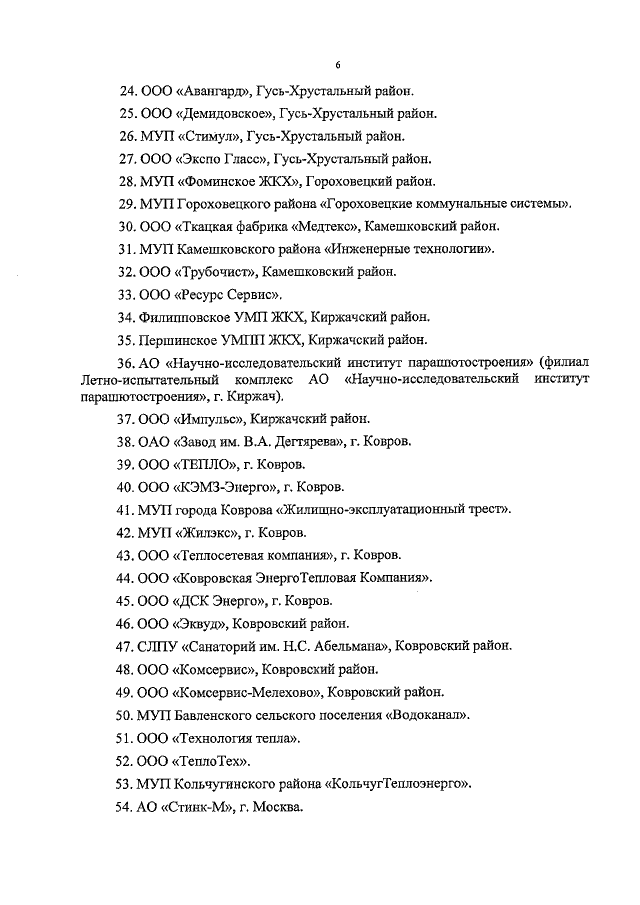 6

24. ООО «Авангард», Гусь-Хрустальный район.

25. ООО «Демидовское», Гусь-Хрустальный район.

26. МУП «Стимул», Гусь-Хрустальный район.

27. ООО «Экспо Гласс», Гусь-Хрустальный район.

28. МУП «Фоминское ЖКХ», Гороховецкий район.

29. МУП Гороховецкого района «Гороховецкие коммунальные системы».

30. ООО «Ткацкая фабрика «Медтекс», Камешковский район.

31. МУП Камешковского района «Инженерные технологии».

32. ООО «Трубочист», Камешковский район.

33. ООО «Ресурс Сервис».

34. Филипповское УМП ЖКХ, Киржачский район.

35. Першинское УМПП ЖКХ, Киржачский район.

36. АО «Научно-исследовательский институт парашютостроения» (филиал Летно-испытательный комплекс АО «Научно-исследовательский институт парашютостроения», г. Киржач).

37. ООО «Импульс», Киржачский район.

38. ОАО «Завод им. В.А. Дегтярева», г. Ковров.

39. ООО «ТЕПЛО», г. Ковров.

40. ООО «КЭМЗ-Энерго», г. Ковров.

41. МУП города Коврова «Жилищно-эксплуатационный трест».

42. МУП «Жилэкс», г. Ковров.

43. ООО «Теплосетевая компания», г. Ковров.

44. ООО «Ковровская ЭнергоТепловая Компания».

45. ООО «ДСК Энерго», г. Ковров.

46. ООО «Эквуд», Ковровский район.

47. СЛПУ «Санаторий им. Н.С. Абельмана», Ковровский район.

48. ООО «Комсервис», Ковровский район.

49. ООО «Комсервис-Мелехово», Ковровский район.

50. МУП Бавленского сельского поселения «Водоканал».

51. ООО «Технология тепла».

52. ООО «ТеплоТех».

53. МУП Кольчугинского района «КольчугТеплоэнерго».

54. АО «Стинк-М», г. Москва.